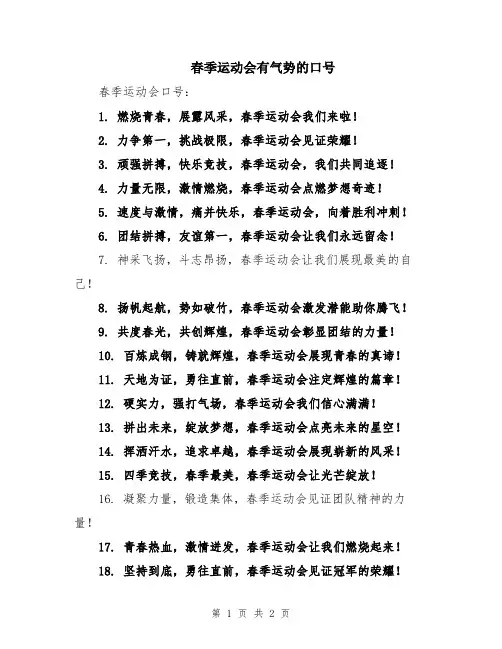 春季运动会有气势的口号

春季运动会口号：

1. 燃烧青春，展露风采，春季运动会我们来啦！

2. 力争第一，挑战极限，春季运动会见证荣耀！

3. 顽强拼搏，快乐竞技，春季运动会，我们共同追逐！

4. 力量无限，激情燃烧，春季运动会点燃梦想奇迹！

5. 速度与激情，痛并快乐，春季运动会，向着胜利冲刺！

6. 团结拼搏，友谊第一，春季运动会让我们永远留念！

7. 神采飞扬，斗志昂扬，春季运动会让我们展现最美的自己！

8. 扬帆起航，势如破竹，春季运动会激发潜能助你腾飞！

9. 共度春光，共创辉煌，春季运动会彰显团结的力量！

10. 百炼成钢，铸就辉煌，春季运动会展现青春的真谛！

11. 天地为证，勇往直前，春季运动会注定辉煌的篇章！

12. 硬实力，强打气场，春季运动会我们信心满满！

13. 拼出未来，绽放梦想，春季运动会点亮未来的星空！

14. 挥洒汗水，追求卓越，春季运动会展现崭新的风采！

15. 四季竞技，春季最美，春季运动会让光芒绽放！

16. 凝聚力量，锻造集体，春季运动会见证团队精神的力量！

17. 青春热血，激情迸发，春季运动会让我们燃烧起来！

18. 坚持到底，勇往直前，春季运动会见证冠军的荣耀！

第 1 页 共 2 页